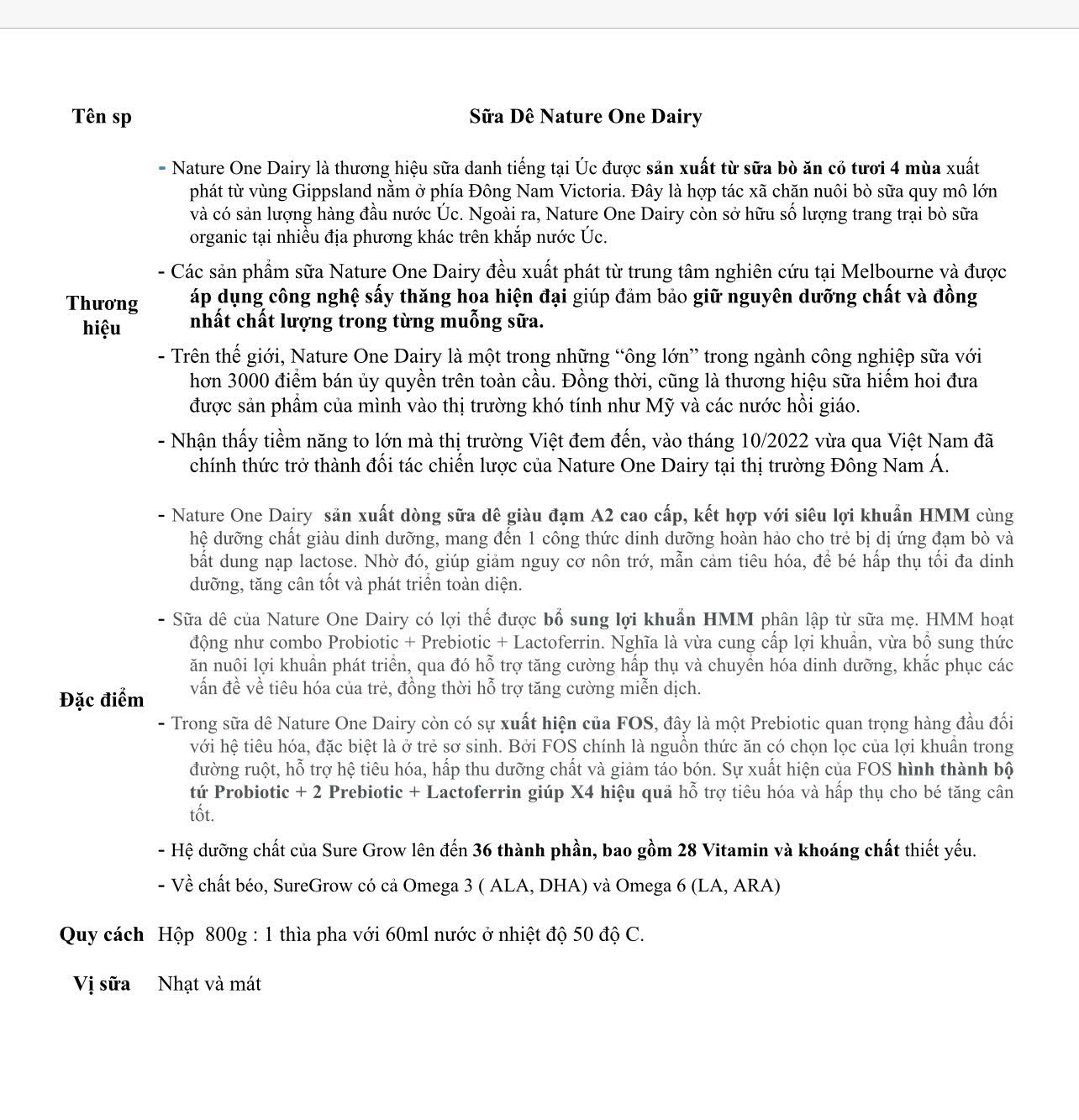 | Tên sp | Sữa Dê Nature One Dairy |
|---|---|
| Thương hiệu | - Nature One Dairy là thương hiệu sữa danh tiếng tại Úc được sản xuất từ sữa bò ăn cỏ tươi 4 mùa xuất phát từ vùng Gippsland nằm ở phía Đông Nam Victoria. Đây là hợp tác xã chăn nuôi bò sữa quy mô lớn và có sản lượng hàng đầu nước Úc. Ngoài ra, Nature One Dairy còn sở hữu số lượng trang trại bò sữa organic tại nhiều địa phương khác trên khắp nước Úc. - Các sản phẩm sữa Nature One Dairy đều xuất phát từ trung tâm nghiên cứu tại Melbourne và được áp dụng công nghệ sấy thăng hoa hiện đại giúp đảm bảo giữ nguyên dưỡng chất và đồng nhất chất lượng trong từng muỗng sữa. - Trên thế giới, Nature One Dairy là một trong những “ông lớn” trong ngành công nghiệp sữa với hơn 3000 điểm bán ủy quyền trên toàn cầu. Đồng thời, cũng là thương hiệu sữa hiếm hoi đưa được sản phẩm của mình vào thị trường khó tính như Mỹ và các nước hồi giáo. - Nhận thấy tiềm năng to lớn mà thị trường Việt đem đến, vào tháng 10/2022 vừa qua Việt Nam đã chính thức trở thành đối tác chiến lược của Nature One Dairy tại thị trường Đông Nam Á. |
| Đặc điểm | - Nature One Dairy sản xuất dòng sữa dê giàu đạm A2 cao cấp, kết hợp với siêu lợi khuẩn HMM cùng hệ dưỡng chất giàu dinh dưỡng, mang đến 1 công thức dinh dưỡng hoàn hảo cho trẻ bị dị ứng đạm bò và bất dung nạp lactose. Nhờ đó, giúp giảm nguy cơ nôn trớ, mẫn cảm tiêu hóa, để bé hấp thụ tối đa dinh dưỡng, tăng cân tốt và phát triển toàn diện. - Sữa dê của Nature One Dairy có lợi thế được bổ sung lợi khuẩn HMM phân lập từ sữa mẹ. HMM hoạt động như combo Probiotic + Prebiotic + Lactoferrin. Nghĩa là vừa cung cấp lợi khuẩn, vừa bổ sung thức ăn nuôi lợi khuẩn phát triển, qua đó hỗ trợ tăng cường hấp thụ và chuyển hóa dinh dưỡng, khắc phục các vấn đề về tiêu hóa của trẻ, đồng thời hỗ trợ tăng cường miễn dịch. - Trong sữa dê Nature One Dairy còn có sự xuất hiện của FOS, đây là một Prebiotic quan trọng hàng đầu đối với hệ tiêu hóa, đặc biệt là ở trẻ sơ sinh. Bởi FOS chính là nguồn thức ăn có chọn lọc của lợi khuẩn trong đường ruột, hỗ trợ hệ tiêu hóa, hấp thu dưỡng chất và giảm táo bón. Sự xuất hiện của FOS hình thành bộ tứ Probiotic + 2 Prebiotic + Lactoferrin giúp X4 hiệu quả hỗ trợ tiêu hóa và hấp thụ cho bé tăng cân tốt. - Hệ dưỡng chất của Sure Grow lên đến 36 thành phần, bao gồm 28 Vitamin và khoáng chất thiết yếu. - Về chất béo, SureGrow có cả Omega 3 ( ALA, DHA) và Omega 6 (LA, ARA) |
| Quy cách | Hộp 800g : 1 thìa pha với 60ml nước ở nhiệt độ 50 độ C. |
| Vị sữa | Nhạt và mát |